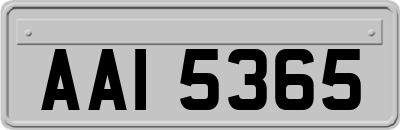 AAI 5365